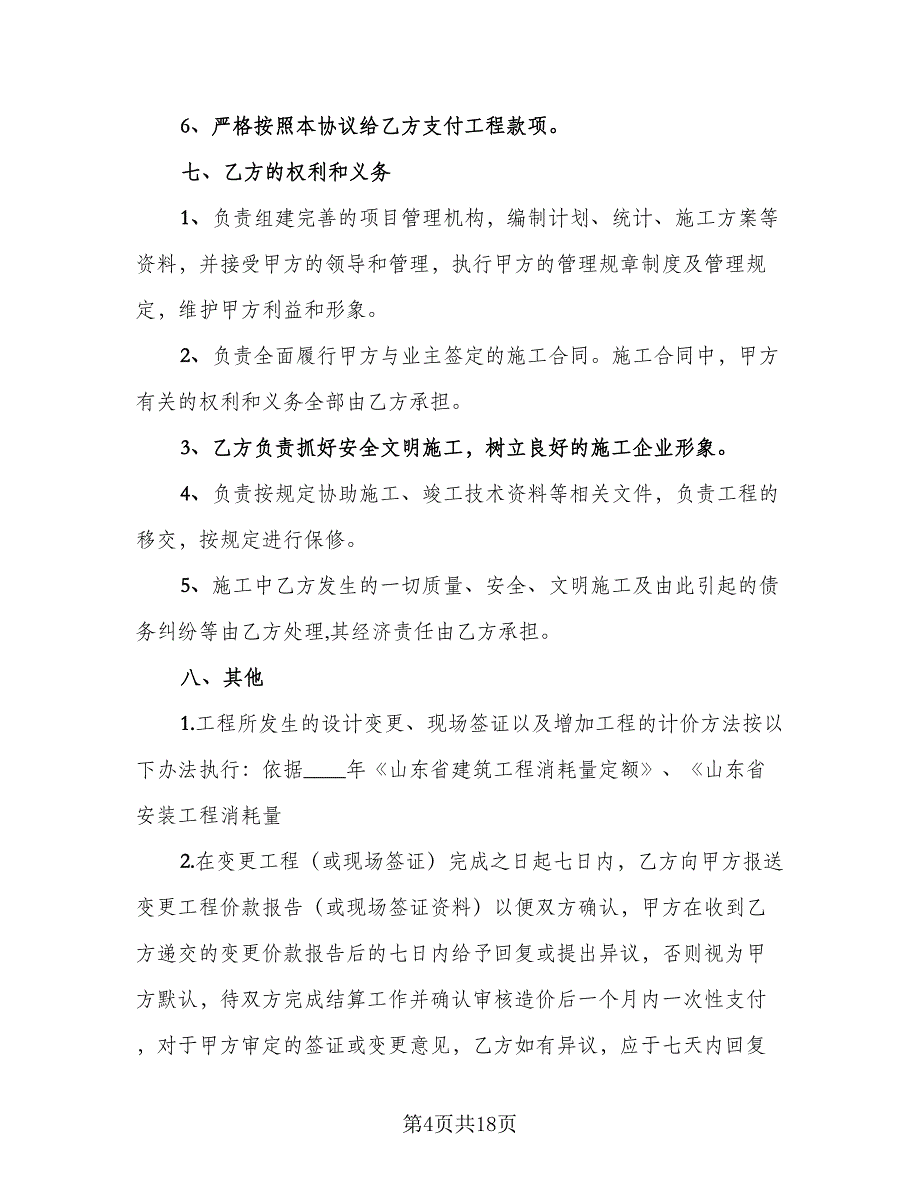 6、严格按照本协议给乙方支付工程款项。

七、乙方的权利和义务

1、负责组建完善的项目管理机构，编制计划、统计、施工方案等资料，并接受甲方的领导和管理，执行甲方的管理规章制度及管理规定，维护甲方利益和形象。

2、负责全面履行甲方与业主签定的施工合同。施工合同中，甲方有关的权利和义务全部由乙方承担。

3、乙方负责抓好安全文明施工，树立良好的施工企业形象。

4、负责按规定协助施工、竣工技术资料等相关文件，负责工程的移交，按规定进行保修。

5、施工中乙方发生的一切质量、安全、文明施工及由此引起的债务纠纷等由乙方处理,其经济责任由乙方承担。

八、其他

1.工程所发生的设计变更、现场签证以及增加工程的计价方法按以下办法执行：依据____年《山东省建筑工程消耗量定额》、《山东省安装工程消耗量

2.在变更工程（或现场签证）完成之日起七日内，乙方向甲方报送变更工程价款报告（或现场签证资料）以便双方确认，甲方在收到乙方递交的变更价款报告后的七日内给予回复或提出异议，否则视为甲方默认，待双方完成结算工作并确认审核造价后一个月内一次性支付，对于甲方审定的签证或变更意见，乙方如有异议，应于七天内回复

第4页共18页